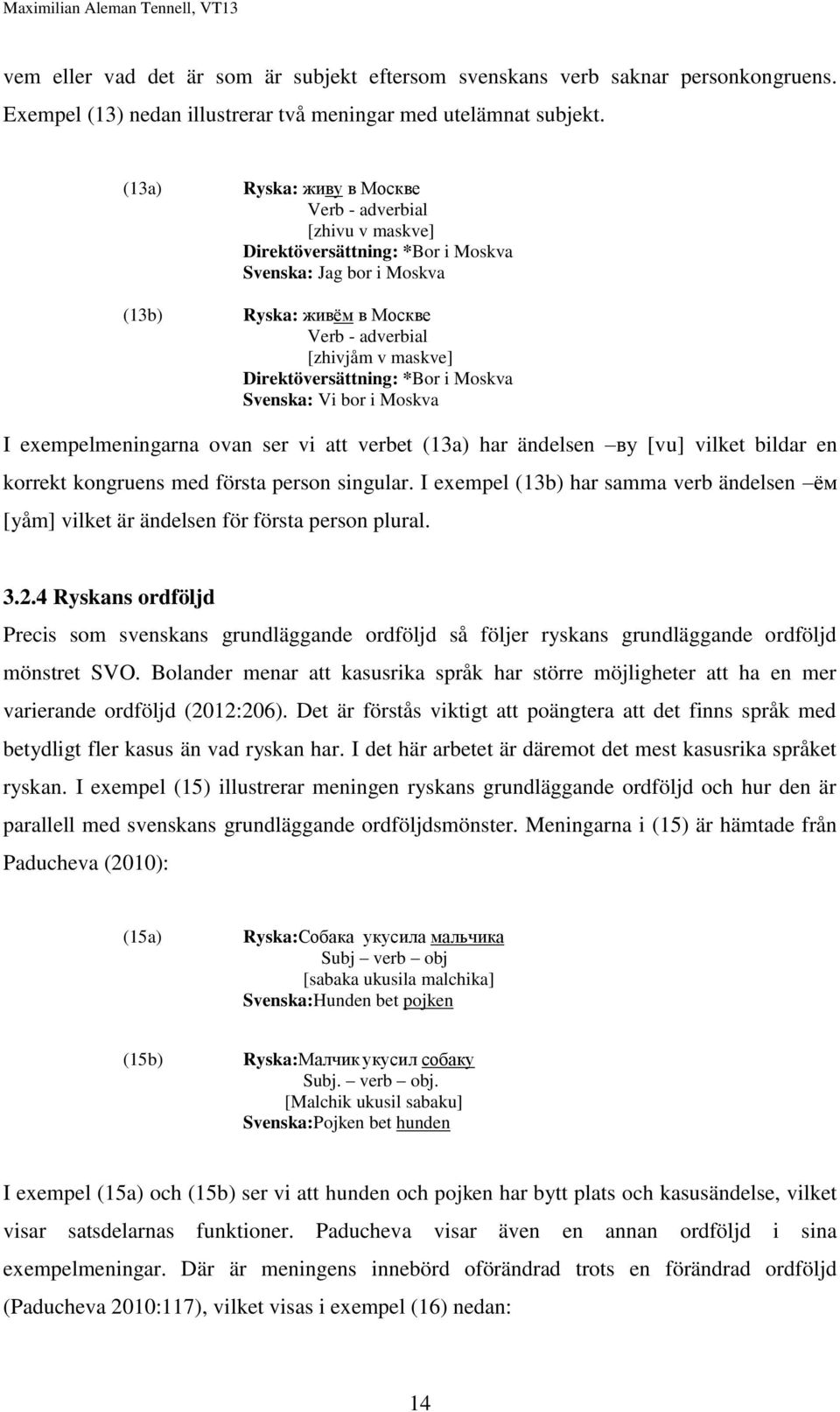 Maximilian Aleman Tennell, VT13

vem eller vad det är som är subjekt eftersom svenskans verb saknar personkongruens. Exempel (13) nedan illustrerar två meningar med utelämnat subjekt.

(13a) Ryska: живу в Москве
Verb - adverbial
[zhivu v maskve]
Direktöversättning: *Bor i Moskva
Svenska: Jag bor i Moskva

(13b) Ryska: живём в Москве
Verb - adverbial
[zhivjåm v maskve]
Direktöversättning: *Bor i Moskva
Svenska: Vi bor i Moskva

I exempelmeningarna ovan ser vi att verbet (13a) har ändelsen –ву [vu] vilket bildar en korrekt kongruens med första person singular. I exempel (13b) har samma verb ändelsen –ём [yåm] vilket är ändelsen för första person plural.

3.2.4 Ryskans ordföljd

Precis som svenskans grundläggande ordföljd så följer ryskans grundläggande ordföljd mönstret SVO. Bolander menar att kasusrika språk har större möjligheter att ha en mer varierande ordföljd (2012:206). Det är förstås viktigt att poängtera att det finns språk med betydligt fler kasus än vad ryskan har. I det här arbetet är däremot det mest kasusrika språket ryskan. I exempel (15) illustrerar meningen ryskans grundläggande ordföljd och hur den är parallell med svenskans grundläggande ordföljdsmönster. Meningarna i (15) är hämtade från Paducheva (2010):

(15a) Ryska:Собака укусила мальчика
Subj – verb – obj
[sabaka ukusila malchika]
Svenska:Hunden bet pojken

(15b) Ryska:Малчик укусил собаку
Subj. – verb – obj.
[Malchik ukusil sabaku]
Svenska:Pojken bet hunden

I exempel (15a) och (15b) ser vi att hunden och pojken har bytt plats och kasusändelse, vilket visar satsdelarnas funktioner. Paducheva visar även en annan ordföljd i sina exempelmeningar. Där är meningens innebörd oförändrad trots en förändrad ordföljd (Paducheva 2010:117), vilket visas i exempel (16) nedan:

14